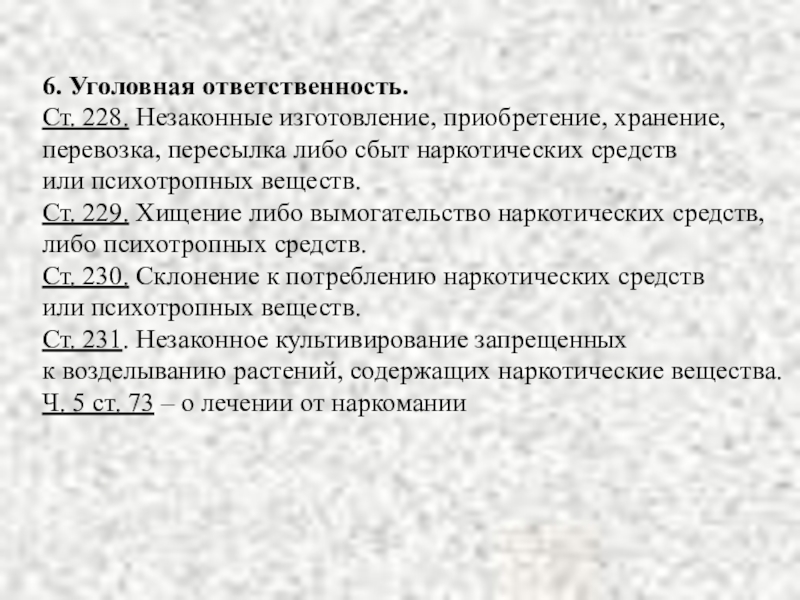 6. Уголовная ответственность.

Ст. 228. Незаконные изготовление, приобретение, хранение, перевозка, пересылка либо сбыт наркотических средств или психотропных веществ.

Ст. 229. Хищение либо вымогательство наркотических средств, либо психотропных средств.

Ст. 230. Склонение к потреблению наркотических средств или психотропных веществ.

Ст. 231. Незаконное культивирование запрещенных к возделыванию растений, содержащих наркотические вещества.

Ч. 5 ст. 73 – о лечении от наркомании